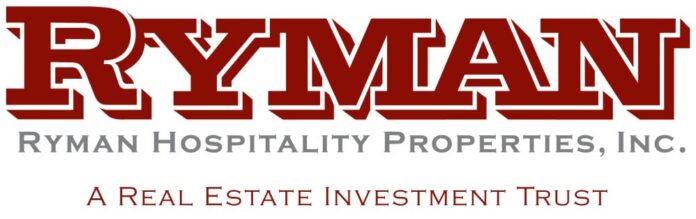 RYMAN
RYMAN HOSPITALITY PROPERTIES, INC.
A REAL ESTATE INVESTMENT TRUST